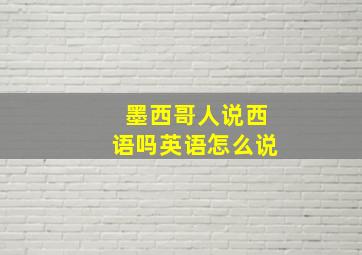 墨西哥人说西语吗英语怎么说